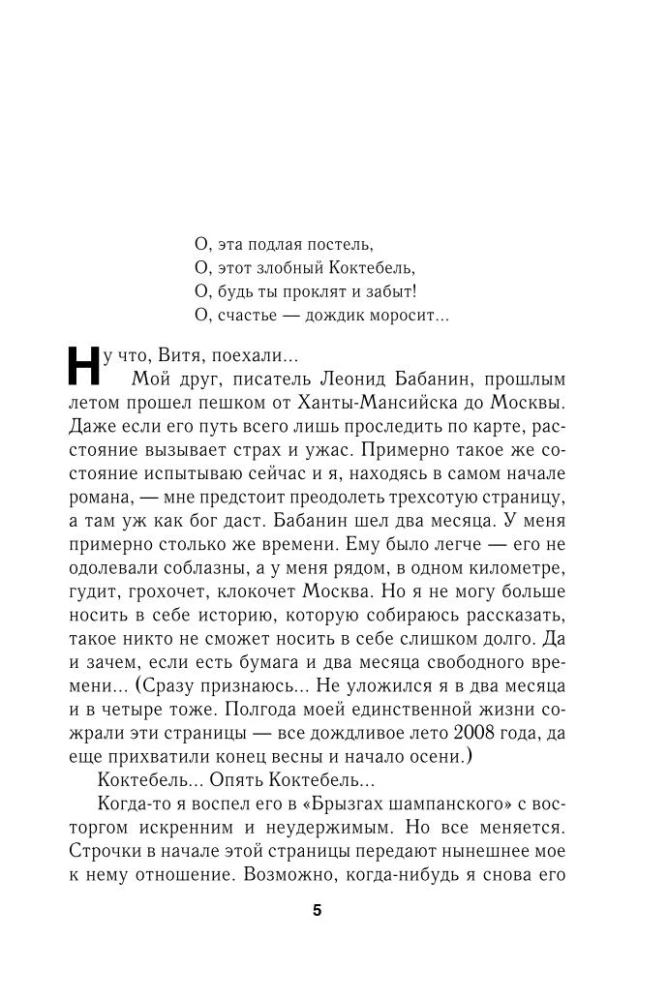 О, эта подлая постель,
О, этот злобный Коктебель,
О, будь ты проклят и забыт!
О, счастье — дождик моросит...

Ну что, Витя, поехали...

Мой друг, писатель Леонид Бабанин, прошлым летом прошел пешком от Ханты-Мансийска до Москвы. Даже если его путь всего лишь проследить по карте, расстояние вызывает страх и ужас. Примерно такое же состояние испытываю сейчас и я, находясь в самом начале романа, — мне предстоит преодолеть трехсотую страницу, а там уж как бог даст. Бабанин шел два месяца. У меня примерно столько же времени. Ему было легче — его не одолевали соблазны, а у меня рядом, в одном километре, гудит, грохочет, клокочет Москва. Но я не могу больше носить в себе историю, которую собираюсь рассказать, такое никто не сможет носить в себе слишком долго. Да и зачем, если есть бумага и два месяца свободного времени... (Сразу признаюсь... Не уложился я в два месяца и в четыре тоже. Полгода моей единственной жизни сожрали эти страницы — все дождливое лето 2008 года, да еще прихватили конец весны и начало осени.)

Коктебель... Опять Коктебель...

Когда-то я воспел его в «Брызгах шампанского» с восторгом искренним и неудержимым. Но все меняется. Строчки в начале этой страницы передают нынешнее мое к нему отношение. Возможно, когда-нибудь я снова его

5